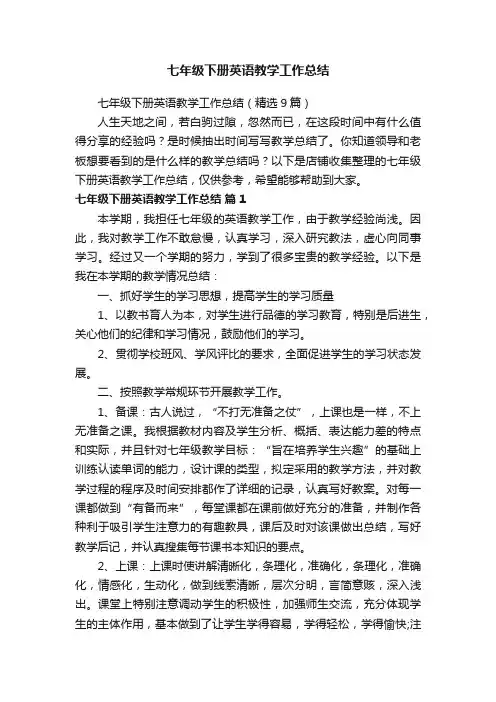 七年级下册英语教学工作总结

七年级下册英语教学工作总结（精选9篇）

人生天地之间，若白驹过隙，忽然而已，在这段时间中有什么值得分享的经验吗？是时候抽出时间写写教学总结了。你知道领导和老板想要看到的是什么样的教学总结吗？以下是店铺收集整理的七年级下册英语教学工作总结，仅供参考，希望能够帮助到大家。

七年级下册英语教学工作总结 篇1

本学期，我担任七年级的英语教学工作，由于教学经验尚浅。因此，我对教学工作不敢怠慢，认真学习，深入研究教法，虚心向同事学习。经过又一个学期的努力，学到了很多宝贵的教学经验。以下是我在本学期的教学情况总结：

一、抓好学生的学习思想，提高学生的学习质量

1、以教书育人为本，对学生进行品德的学习教育，特别是后进生，关心他们的纪律和学习情况，鼓励他们的学习。

2、贯彻学校班风、学风评比的要求，全面促进学生的学习状态发展。

二、按照教学常规环节开展教学工作。

1、备课：古人说过，“不打无准备之仗”，上课也是一样，不上无准备之课。我根据教材内容及学生分析、概括、表达能力差的特点和实际，并且针对七年级教学目标：“旨在培养学生兴趣”的基础上训练认读单词的能力，设计课的类型，拟定采用的教学方法，并对教学过程的程序及时间安排都作了详细的记录，认真写好教案。对每一课都做到“有备而来”，每堂课都在课前做好充分的准备，并制作各种利于吸引学生注意力的有趣教具，课后及时对该课做出总结，写好教学后记，并认真搜集每节课书本知识的要点。

2、上课：上课时使讲解清晰化，条理化，准确化，条理化，准确化，情感化，生动化，做到线索清晰，层次分明，言简意赅，深入浅出。课堂上特别注意调动学生的积极性，加强师生交流，充分体现学生的主体作用，基本做到了让学生学得容易，学得轻松，学得愉快;注